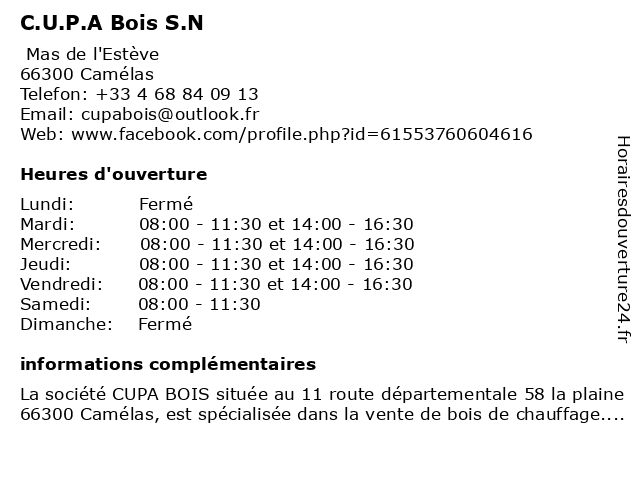 C.U.P.A Bois S.N

Mas de l'Estève
66300 Camélas
Telefon: +33 4 68 84 09 13
Email: cupabois@outlook.fr
Web: www.facebook.com/profile.php?id=61553760604616

Heures d'ouverture

| | |
|---|---|
| Lundi: | Fermé |
| Mardi: | 08:00 - 11:30 et 14:00 - 16:30 |
| Mercredi: | 08:00 - 11:30 et 14:00 - 16:30 |
| Jeudi: | 08:00 - 11:30 et 14:00 - 16:30 |
| Vendredi: | 08:00 - 11:30 et 14:00 - 16:30 |
| Samedi: | 08:00 - 11:30 |
| Dimanche: | Fermé |

informations complémentaires

La société CUPA BOIS située au 11 route départementale 58 la plaine 66300 Camélas, est spécialisée dans la vente de bois de chauffage....

Horairesdouverture24.fr